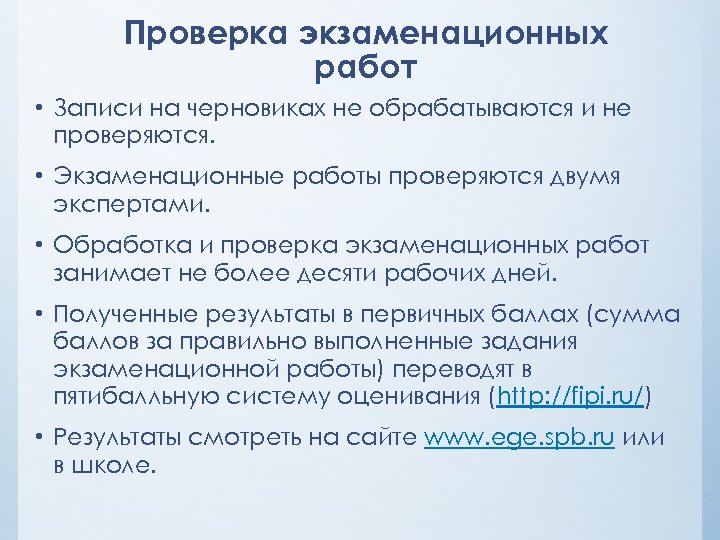 Проверка экзаменационных работ

• Записи на черновиках не обрабатываются и не проверяются.

• Экзаменационные работы проверяются двумя экспертами.

• Обработка и проверка экзаменационных работ занимает не более десяти рабочих дней.

• Полученные результаты в первичных баллах (сумма баллов за правильно выполненные задания экзаменационной работы) переводят в пятибалльную систему оценивания (http://fipi.ru/)

• Результаты смотреть на сайте www.ege.spb.ru или в школе.